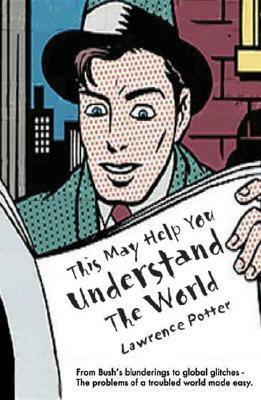 This May Help You
Understand
The World
Lawrence Potter

From Bush's blunderings to global glitches - The problems of a troubled world made easy.